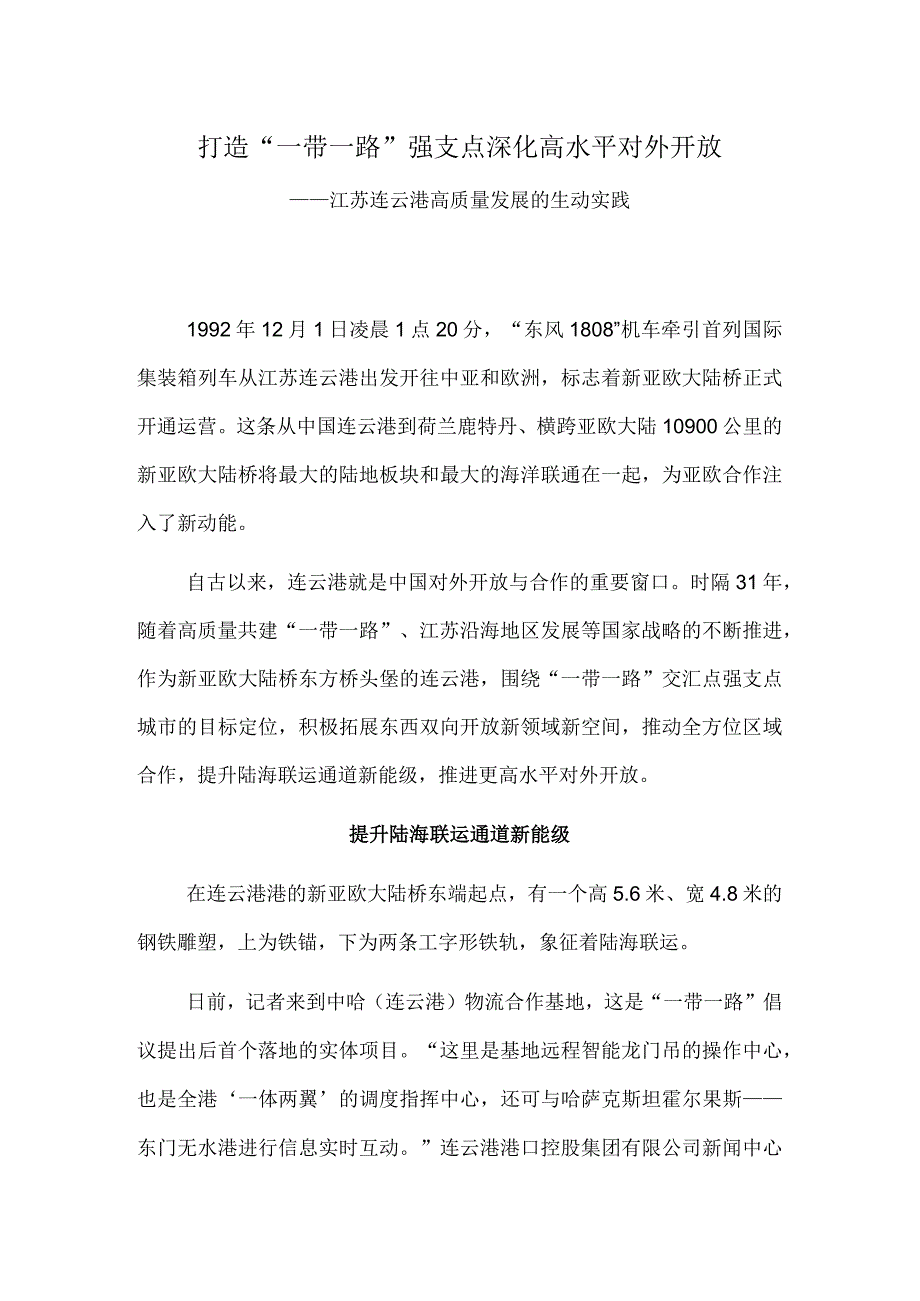 打造“一带一路”强支点深化高水平对外开放

——江苏连云港高质量发展的生动实践

1992年12月1日凌晨1点20分，“东风1808”机车牵引首列国际集装箱列车从江苏连云港出发开往中亚和欧洲，标志着新亚欧大陆桥正式开通运营。这条从中国连云港到荷兰鹿特丹、横跨亚欧大陆10900公里的新亚欧大陆桥将最大的陆地板块和最大的海洋联通在一起，为亚欧合作注入了新动能。

自古以来，连云港就是中国对外开放与合作的重要窗口。时隔31年，随着高质量共建“一带一路”、江苏沿海地区发展等国家战略的不断推进，作为新亚欧大陆桥东方桥头堡的连云港，围绕“一带一路”交汇点强支点城市的目标定位，积极拓展东西双向开放新领域新空间，推动全方位区域合作，提升陆海联运通道新能级，推进更高水平对外开放。

提升陆海联运通道新能级

在连云港港的新亚欧大陆桥东端起点，有一个高5.6米、宽4.8米的钢铁雕塑，上为铁锚，下为两条工字形铁轨，象征着陆海联运。

日前，记者来到中哈（连云港）物流合作基地，这是“一带一路”倡议提出后首个落地的实体项目。“这里是基地远程智能龙门吊的操作中心，也是全港‘一体两翼’的调度指挥中心，还可与哈萨克斯坦霍尔果斯——东门无水港进行信息实时互动。”连云港港口控股集团有限公司新闻中心